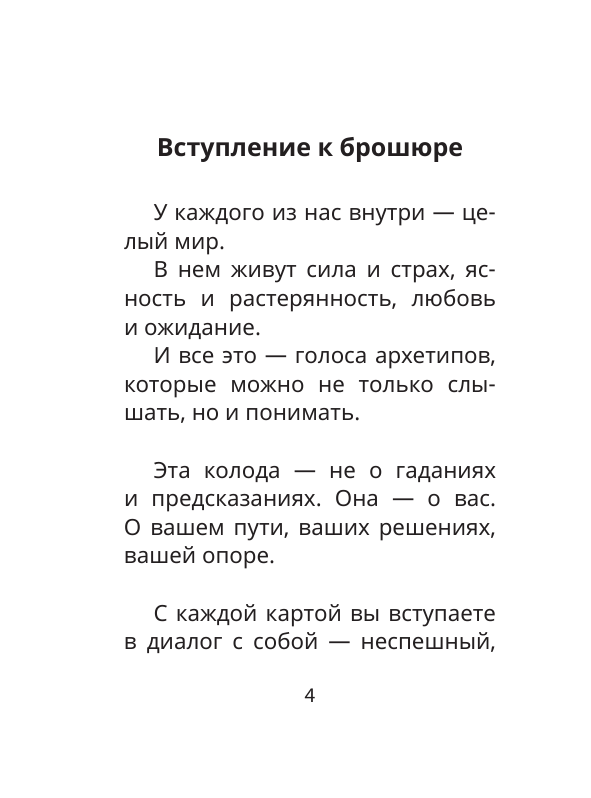 Вступление к брошюре

У каждого из нас внутри — целый мир.

В нем живут сила и страх, ясность и растерянность, любовь и ожидание.

И все это — голоса архетипов, которые можно не только слышать, но и понимать.

Эта колода — не о гаданиях и предсказаниях. Она — о вас. О вашем пути, ваших решениях, вашей опоре.

С каждой картой вы вступаете в диалог с собой — неспешный,

4